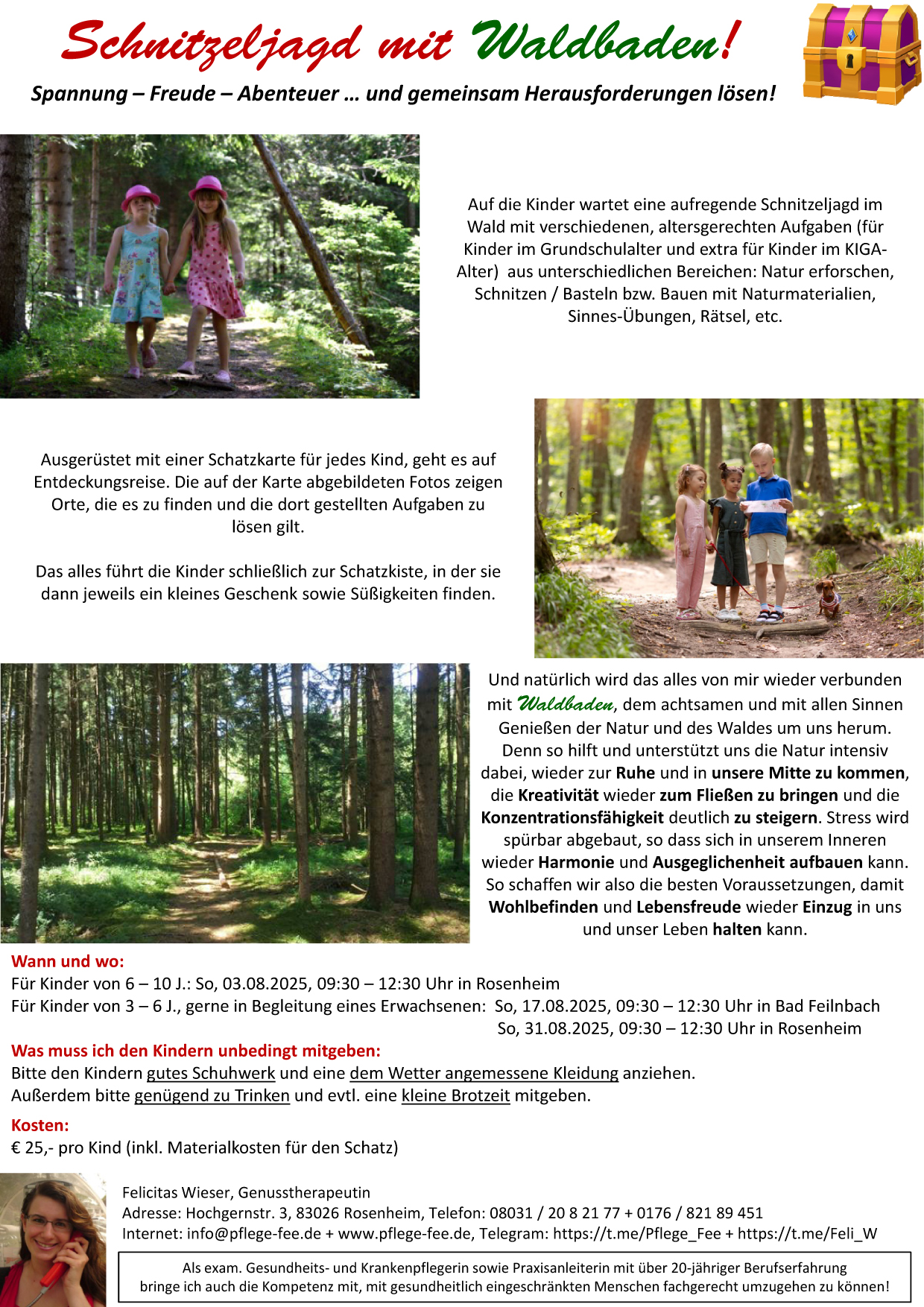 Schnitzeljagd mit Waldbaden!

Spannung – Freude – Abenteuer … und gemeinsam Herausforderungen lösen!

Auf die Kinder wartet eine aufregende Schnitzeljagd im Wald mit verschiedenen, altersgerechten Aufgaben (für Kinder im Grundschulalter und extra für Kinder im KIGA-Alter) aus unterschiedlichen Bereichen: Natur erforschen, Schnitzen / Basteln bzw. Bauen mit Naturmaterialien, Sinnes-Übungen, Rätsel, etc.

Ausgerüstet mit einer Schatzkarte für jedes Kind, geht es auf Entdeckungsreise. Die auf der Karte abgebildeten Fotos zeigen Orte, die es zu finden und die dort gestellten Aufgaben zu lösen gilt.

Das alles führt die Kinder schließlich zur Schatzkiste, in der sie dann jeweils ein kleines Geschenk sowie Süßigkeiten finden.

Und natürlich wird das alles von mir wieder verbunden mit Waldbaden, dem achtsamen und mit allen Sinnen Genießen der Natur und des Waldes um uns herum. Denn so hilft und unterstützt uns die Natur intensiv dabei, wieder zur Ruhe und in unsere Mitte zu kommen, die Kreativität wieder zum Fließen zu bringen und die Konzentrationsfähigkeit deutlich zu steigern. Stress wird spürbar abgebaut, so dass sich in unserem Inneren wieder Harmonie und Ausgeglichenheit aufbauen kann. So schaffen wir also die besten Voraussetzungen, damit Wohlbefinden und Lebensfreude wieder Einzug in uns und unser Leben halten kann.

Wann und wo:
Für Kinder von 6 – 10 J.: So, 03.08.2025, 09:30 – 12:30 Uhr in Rosenheim
Für Kinder von 3 – 6 J., gerne in Begleitung eines Erwachsenen: So, 17.08.2025, 09:30 – 12:30 Uhr in Bad Feilnbach
So, 31.08.2025, 09:30 – 12:30 Uhr in Rosenheim

Was muss ich den Kindern unbedingt mitgeben:
Bitte den Kindern gutes Schuhwerk und eine dem Wetter angemessene Kleidung anziehen.
Außerdem bitte genügend zu Trinken und evtl. eine kleine Brotzeit mitgeben.

Kosten:
€ 25,- pro Kind (inkl. Materialkosten für den Schatz)

Felicitas Wieser, Genusstherapeutin
Adresse: Hochgernstr. 3, 83026 Rosenheim, Telefon: 08031 / 20 8 21 77 + 0176 / 821 89 451
Internet: info@pflege-fee.de + www.pflege-fee.de, Telegram: https://t.me/Pflege_Fee + https://t.me/Feli_W

Als exam. Gesundheits- und Krankenpflegerin sowie Praxisanleiterin mit über 20-jähriger Berufserfahrung bringe ich auch die Kompetenz mit, mit gesundheitlich eingeschränkten Menschen fachgerecht umzugehen zu können!